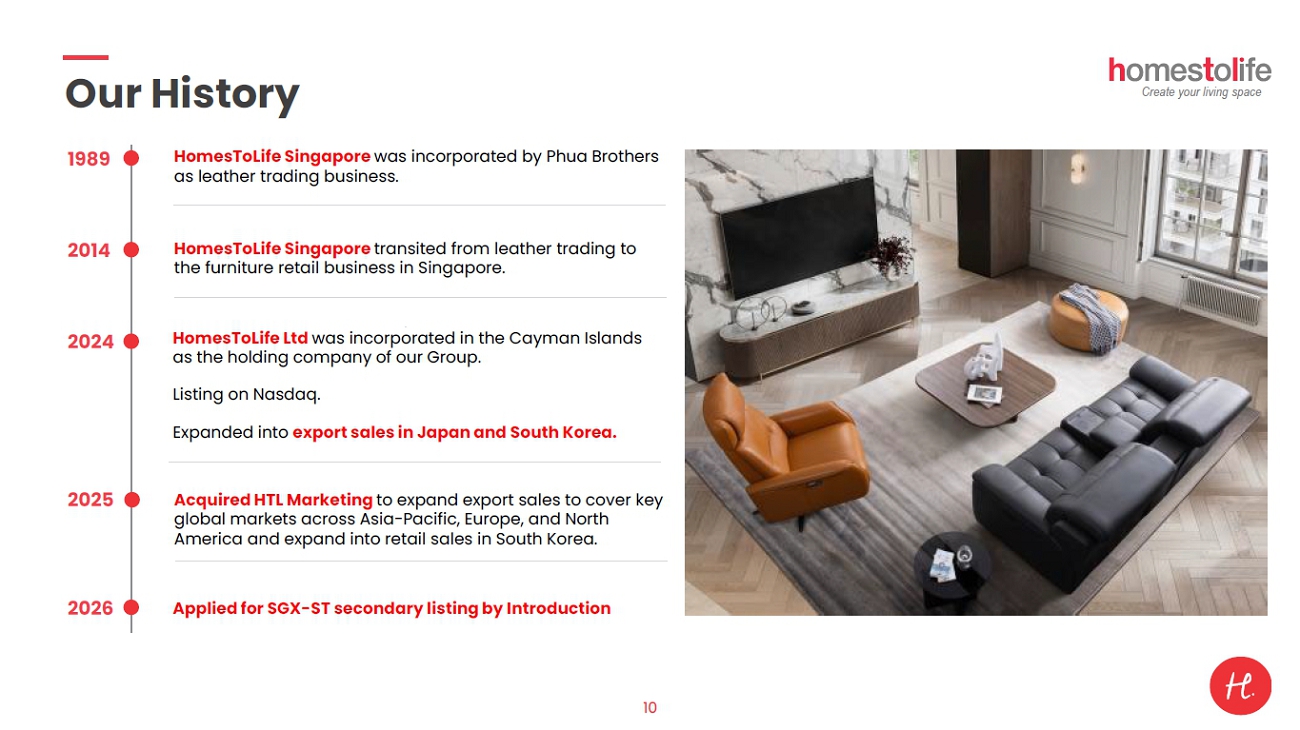 Our History

homestolife
Create your living space

1989 HomesToLife Singapore was incorporated by Phua Brothers as leather trading business.

2014 HomesToLife Singapore transited from leather trading to the furniture retail business in Singapore.

2024 HomesToLife Ltd was incorporated in the Cayman Islands as the holding company of our Group.

Listing on Nasdaq.

Expanded into export sales in Japan and South Korea.

2025 Acquired HTL Marketing to expand export sales to cover key global markets across Asia-Pacific, Europe, and North America and expand into retail sales in South Korea.

2026 Applied for SGX-ST secondary listing by Introduction

10

H.